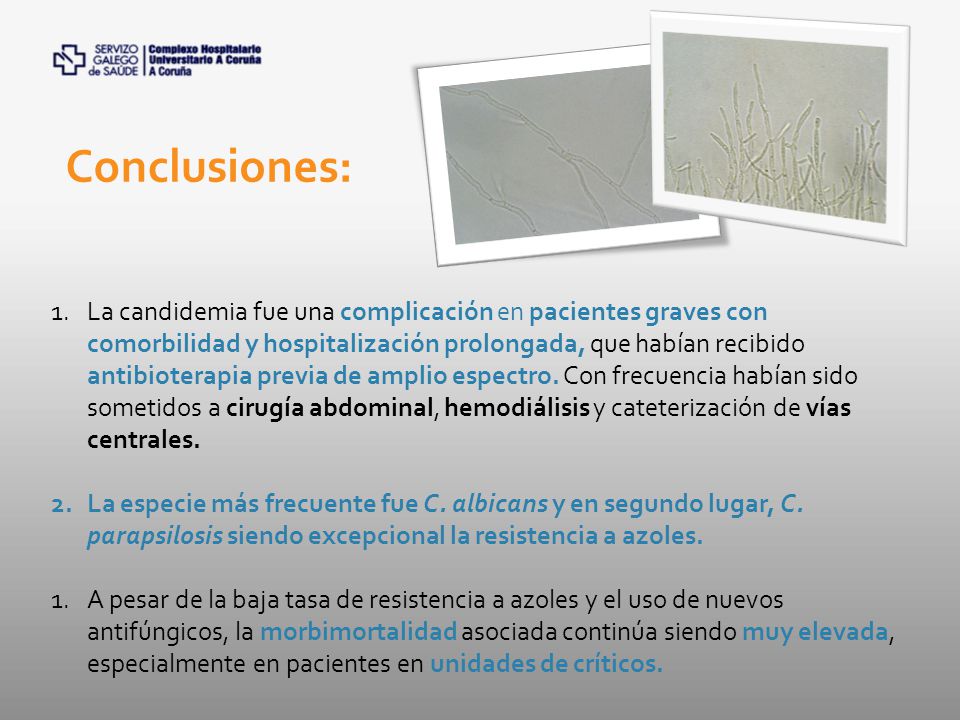 SERVIZO GALEGO de SAÚDE | Complexo Hospitalario Universitario A Coruña A Coruña

Conclusiones:

1. La candidemia fue una complicación en pacientes graves con comorbilidad y hospitalización prolongada, que habían recibido antibioterapia previa de amplio espectro. Con frecuencia habían sido sometidos a cirugía abdominal, hemodiálisis y cateterización de vías centrales.

2. La especie más frecuente fue C. albicans y en segundo lugar, C. parapsilosis siendo excepcional la resistencia a azoles.

1. A pesar de la baja tasa de resistencia a azoles y el uso de nuevos antifúngicos, la morbimortalidad asociada continúa siendo muy elevada, especialmente en pacientes en unidades de críticos.